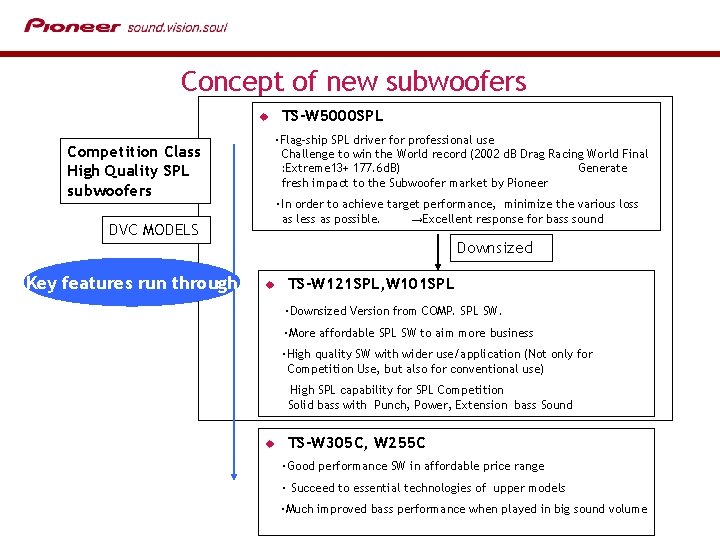 Pioneer sound.vision.soul

Concept of new subwoofers

Competition Class High Quality SPL subwoofers

DVC MODELS

Key features run through

◆ TS-W5000SPL

・Flag-ship SPL driver for professional use Challenge to win the World record (2002 dB Drag Racing World Final :Extreme13+ 177.6dB) Generate fresh impact to the Subwoofer market by Pioneer

・In order to achieve target performance, minimize the various loss as less as possible. →Excellent response for bass sound

Downsized

◆ TS-W121SPL,W101SPL

・Downsized Version from COMP. SPL SW.

・More affordable SPL SW to aim more business

・High quality SW with wider use/application (Not only for Competition Use, but also for conventional use)

High SPL capability for SPL Competition
Solid bass with Punch, Power, Extension bass Sound

◆ TS-W305C, W255C

・Good performance SW in affordable price range

・ Succeed to essential technologies of upper models

・Much improved bass performance when played in big sound volume